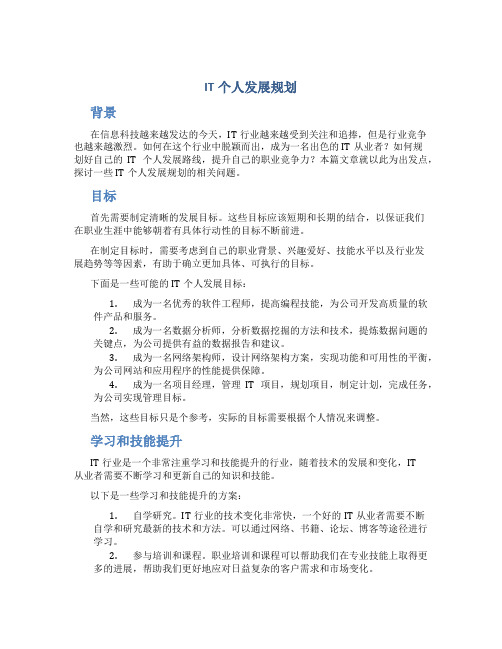 IT 个人发展规划

背景

在信息科技越来越发达的今天，IT 行业越来越受到关注和追捧，但是行业竞争也越来越激烈。如何在这个行业中脱颖而出，成为一名出色的 IT 从业者？如何规划好自己的 IT 个人发展路线，提升自己的职业竞争力？本篇文章就以此为出发点，探讨一些 IT 个人发展规划的相关问题。

目标

首先需要制定清晰的发展目标。这些目标应该短期和长期的结合，以保证我们在职业生涯中能够朝着有具体行动性的目标不断前进。

在制定目标时，需要考虑到自己的职业背景、兴趣爱好、技能水平以及行业发展趋势等等因素，有助于确立更加具体、可执行的目标。

下面是一些可能的 IT 个人发展目标：

1. 成为一名优秀的软件工程师，提高编程技能，为公司开发高质量的软件产品和服务。
2. 成为一名数据分析师，分析数据挖掘的方法和技术，提炼数据问题的关键点，为公司提供有益的数据报告和建议。
3. 成为一名网络架构师，设计网络架构方案，实现功能和可用性的平衡，为公司网站和应用程序的性能提供保障。
4. 成为一名项目经理，管理 IT 项目，规划项目，制定计划，完成任务，为公司实现管理目标。

当然，这些目标只是个参考，实际的目标需要根据个人情况来调整。

学习和技能提升

IT 行业是一个非常注重学习和技能提升的行业，随着技术的发展和变化，IT 从业者需要不断学习和更新自己的知识和技能。

以下是一些学习和技能提升的方案：

1. 自学研究。IT 行业的技术变化非常快，一个好的 IT 从业者需要不断自学和研究最新的技术和方法。可以通过网络、书籍、论坛、博客等途径进行学习。
2. 参与培训和课程。职业培训和课程可以帮助我们在专业技能上取得更多的进展，帮助我们更好地应对日益复杂的客户需求和市场变化。